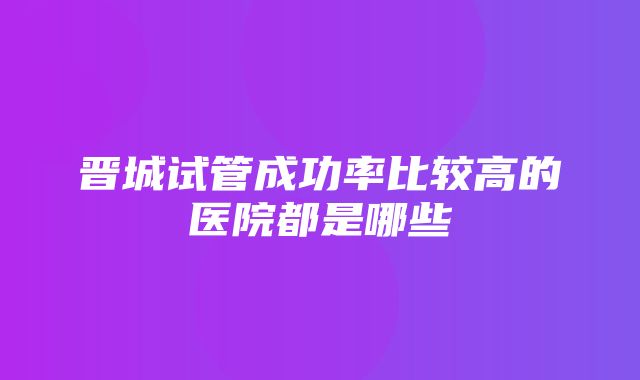 晋城试管成功率比较高的医院都是哪些